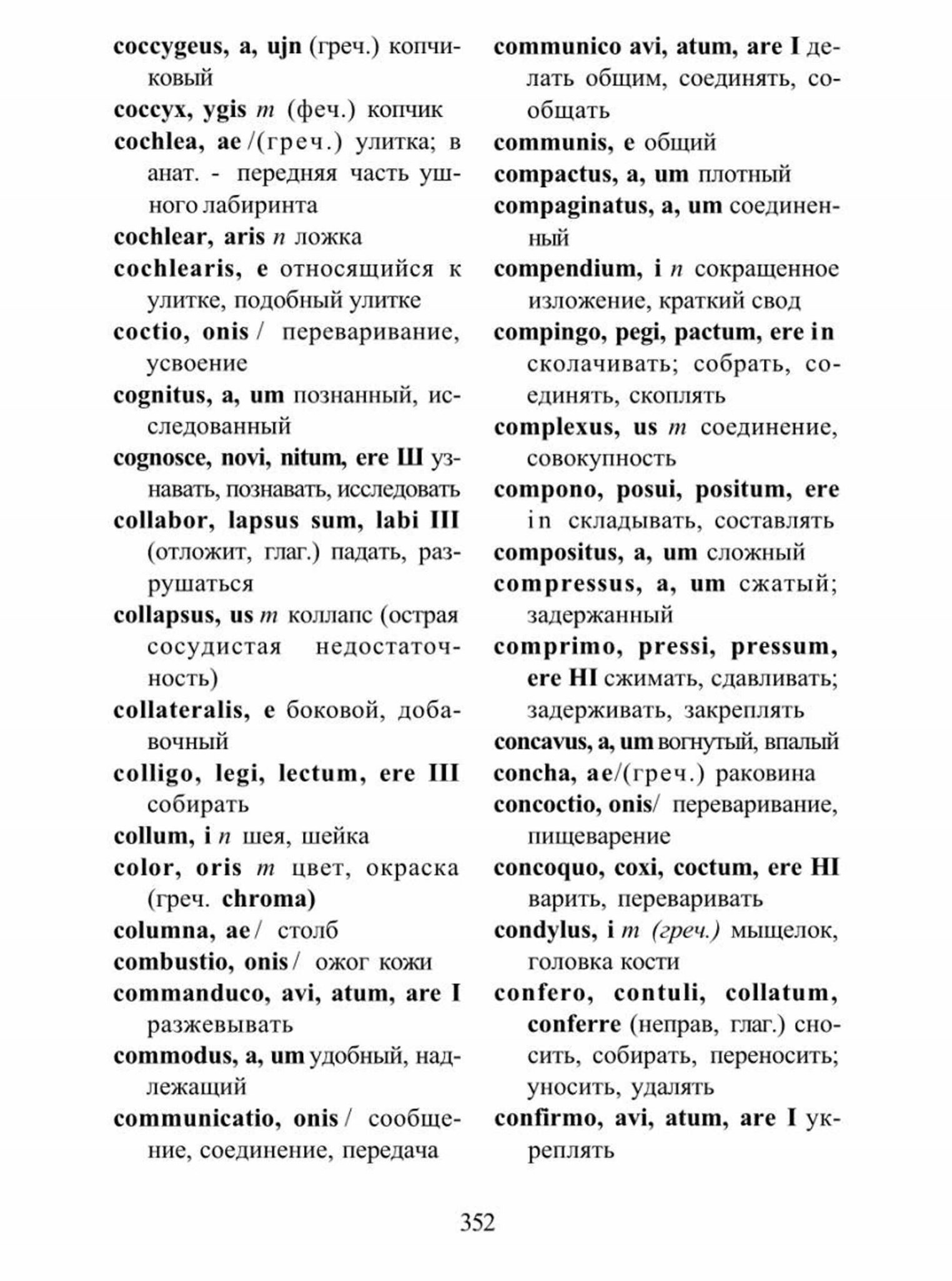 coccygeus, a, ujn (греч.) копчиковый

coccyx, ygis m (феч.) копчик

cochlea, ae /(греч.) улитка; в анат. - передняя часть ушного лабиринта

cochlear, aris n ложка

cochlearis, e относящийся к улитке, подобный улитке

coctio, onis / переваривание, усвоение

cognitus, a, um познанный, исследованный

cognosce, novi, nitum, ere Ш узнавать, познавать, исследовать

collabor, lapsus sum, labi III (отложит, глаг.) падать, разрушаться

collapsus, us m коллапс (острая сосудистая недостаточность)

collateralis, e боковой, добавочный

colligo, legi, lectum, ere III собирать

collum, i n шея, шейка

color, oris m цвет, окраска (греч. chroma)

columna, ae / столб

combustio, onis / ожог кожи

commanduco, avi, atum, are I разжевывать

commodus, a, um удобный, надлежащий

communicatio, onis / сообщение, соединение, передача

communico avi, atum, are I делать общим, соединять, сообщать

communis, e общий

compactus, a, um плотный

compaginatus, a, um соединенный

compendium, i n сокращенное изложение, краткий свод

compingo, pegi, pactum, ere in сколачивать; собрать, соединять, скоплять

complexus, us m соединение, совокупность

compono, posui, positum, ere in складывать, составлять

compositus, a, um сложный

compressus, a, um сжатый; задержанный

comprimo, pressi, pressum, ere HI сжимать, сдавливать; задерживать, закреплять

concavus, a, um вогнутый, впалый

concha, ae/(греч.) раковина

concoctio, onis/ переваривание, пищеварение

concoquo, coxi, coctum, ere HI варить, переваривать

condylus, i m (греч.) мыщелок, головка кости

confero, contuli, collatum, conferre (неправ, глаг.) сносить, собирать, переносить; уносить, удалять

confirmo, avi, atum, are I укреплять

352